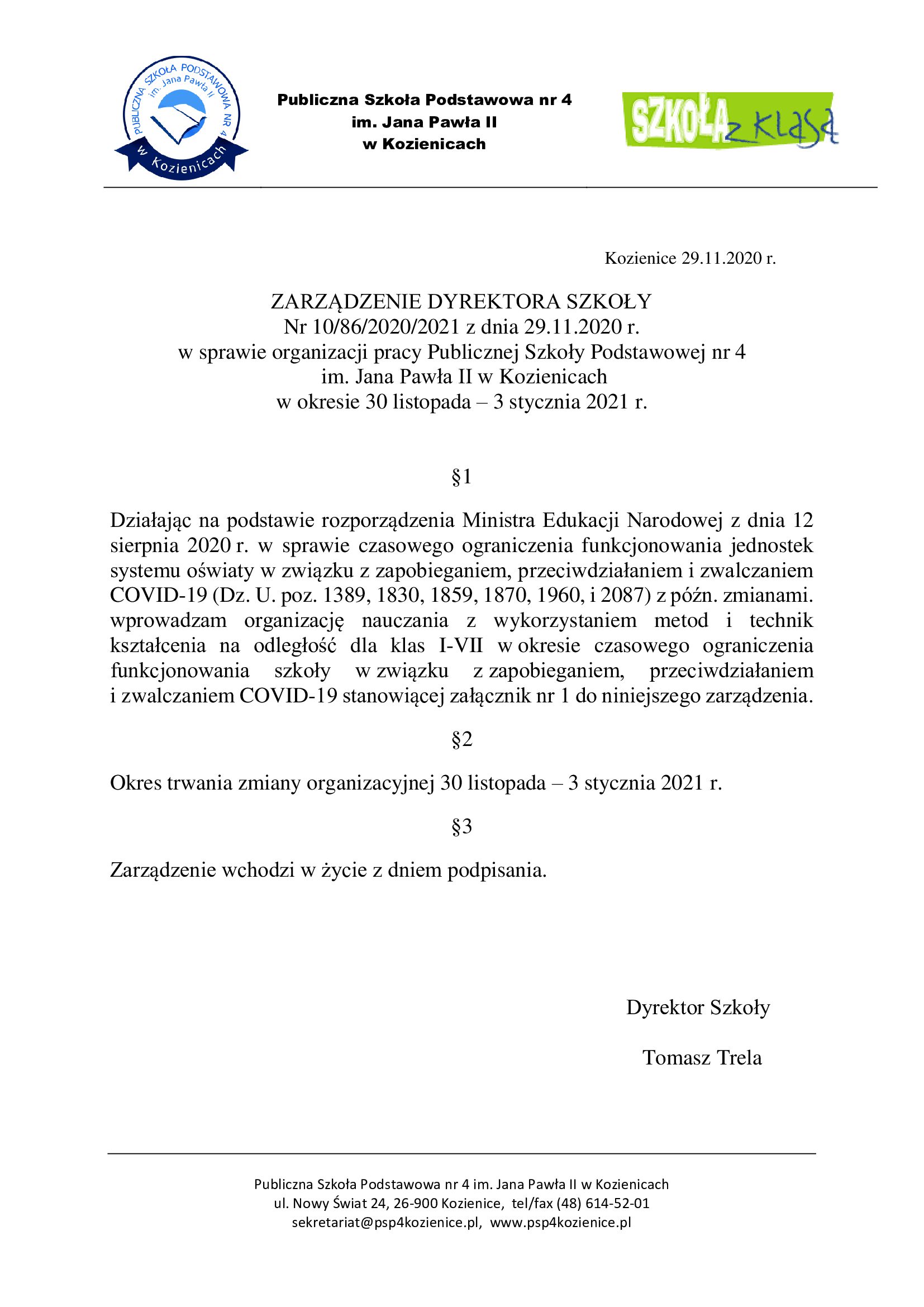 PUBLICZNA SZKOŁA PODSTAWOWA NR 4
im. Jana Pawła II
w Kozienicach

Publiczna Szkoła Podstawowa nr 4
im. Jana Pawła II
w Kozienicach

SZKOŁA z klasą

Kozienice 29.11.2020 r.

ZARZĄDZENIE DYREKTORA SZKOŁY
Nr 10/86/2020/2021 z dnia 29.11.2020 r.
w sprawie organizacji pracy Publicznej Szkoły Podstawowej nr 4
im. Jana Pawła II w Kozienicach
w okresie 30 listopada – 3 stycznia 2021 r.

§1

Działając na podstawie rozporządzenia Ministra Edukacji Narodowej z dnia 12 sierpnia 2020 r. w sprawie czasowego ograniczenia funkcjonowania jednostek systemu oświaty w związku z zapobieganiem, przeciwdziałaniem i zwalczaniem COVID-19 (Dz. U. poz. 1389, 1830, 1859, 1870, 1960, i 2087) z późn. zmianami. wprowadzam organizację nauczania z wykorzystaniem metod i technik kształcenia na odległość dla klas I-VII w okresie czasowego ograniczenia funkcjonowania szkoły w związku z zapobieganiem, przeciwdziałaniem i zwalczaniem COVID-19 stanowiącej załącznik nr 1 do niniejszego zarządzenia.

§2

Okres trwania zmiany organizacyjnej 30 listopada – 3 stycznia 2021 r.

§3

Zarządzenie wchodzi w życie z dniem podpisania.

Dyrektor Szkoły

Tomasz Trela

Publiczna Szkoła Podstawowa nr 4 im. Jana Pawła II w Kozienicach
ul. Nowy Świat 24, 26-900 Kozienice, tel/fax (48) 614-52-01
sekretariat@psp4kozienice.pl, www.psp4kozienice.pl